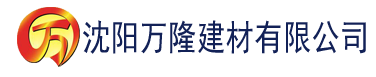 万 沈阳万隆建材有限公司